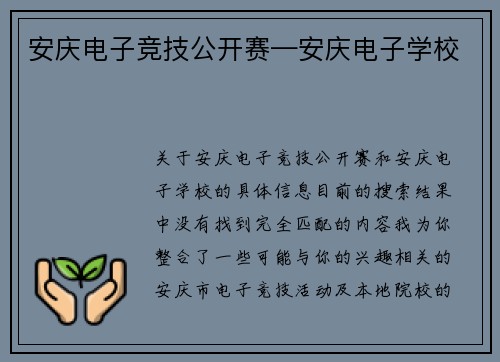 安庆电子竞技公开赛—安庆电子学校

关于安庆电子竞技公开赛和安庆电子学校的具体信息目前的搜索结果中没有找到完全匹配的内容我为你整合了一些可能与你的兴趣相关的安庆市电子竞技活动及本地院校的